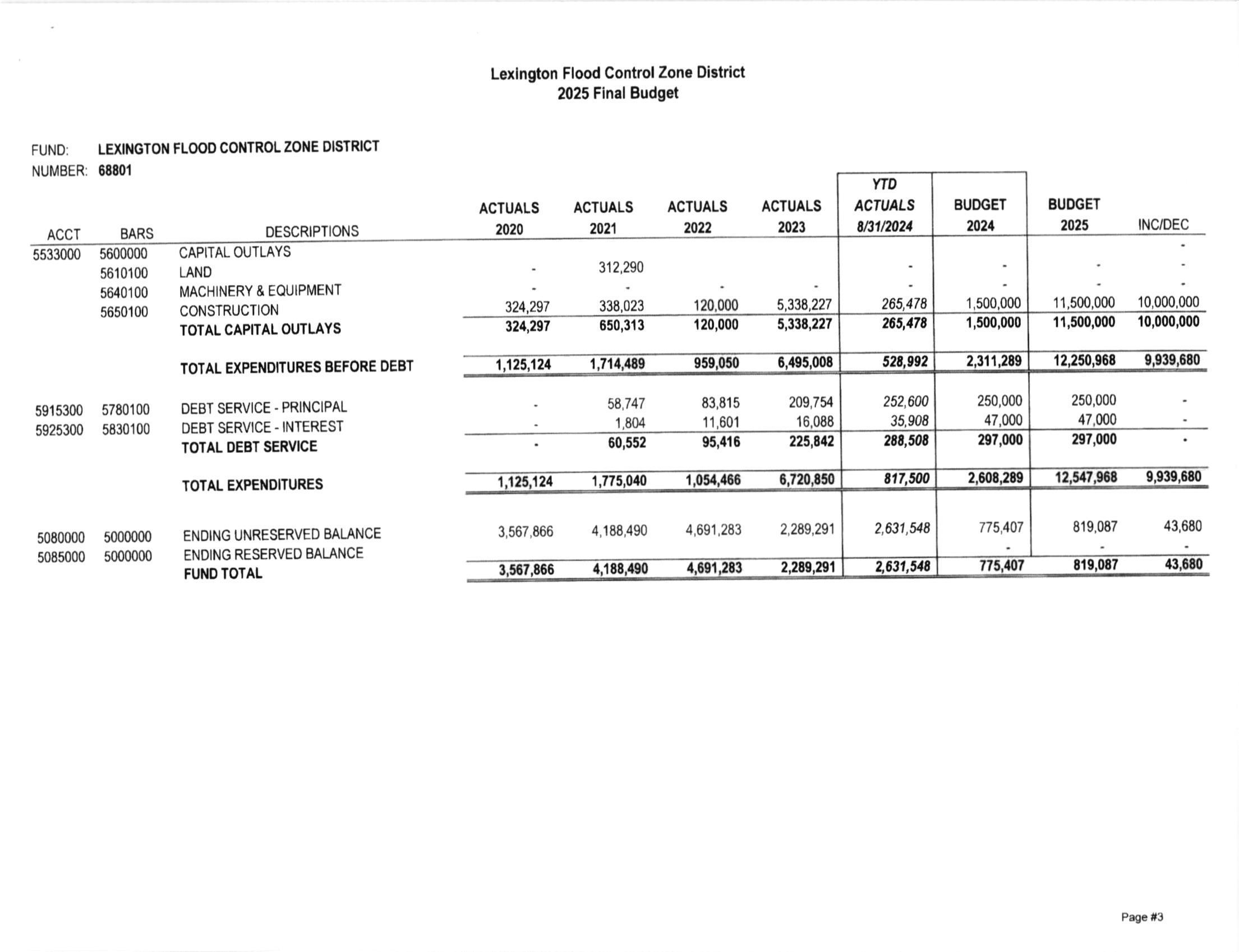 Lexington Flood Control Zone District
2025 Final Budget

FUND: LEXINGTON FLOOD CONTROL ZONE DISTRICT
NUMBER: 68801

| ACCT | BARS | DESCRIPTIONS | ACTUALS 2020 | ACTUALS 2021 | ACTUALS 2022 | ACTUALS 2023 | YTD ACTUALS 8/31/2024 | BUDGET 2024 | BUDGET 2025 | INC/DEC |
|---|---|---|---|---|---|---|---|---|---|---|
| 5533000 | 5600000 | CAPITAL OUTLAYS | | | | | | | | - |
| | 5610100 | LAND | - | 312,290 | | | - | - | - | - |
| | 5640100 | MACHINERY & EQUIPMENT | - | - | - | - | - | - | - | - |
| | 5650100 | CONSTRUCTION | 324,297 | 338,023 | 120,000 | 5,338,227 | 265,478 | 1,500,000 | 11,500,000 | 10,000,000 |
| | | TOTAL CAPITAL OUTLAYS | 324,297 | 650,313 | 120,000 | 5,338,227 | 265,478 | 1,500,000 | 11,500,000 | 10,000,000 |
| | | TOTAL EXPENDITURES BEFORE DEBT | 1,125,124 | 1,714,489 | 959,050 | 6,495,008 | 528,992 | 2,311,289 | 12,250,968 | 9,939,680 |
| 5915300 | 5780100 | DEBT SERVICE - PRINCIPAL | - | 58,747 | 83,815 | 209,754 | 252,600 | 250,000 | 250,000 | - |
| 5925300 | 5830100 | DEBT SERVICE - INTEREST | - | 1,804 | 11,601 | 16,088 | 35,908 | 47,000 | 47,000 | - |
| | | TOTAL DEBT SERVICE | - | 60,552 | 95,416 | 225,842 | 288,508 | 297,000 | 297,000 | - |
| | | TOTAL EXPENDITURES | 1,125,124 | 1,775,040 | 1,054,466 | 6,720,850 | 817,500 | 2,608,289 | 12,547,968 | 9,939,680 |
| 5080000 | 5000000 | ENDING UNRESERVED BALANCE | 3,567,866 | 4,188,490 | 4,691,283 | 2,289,291 | 2,631,548 | 775,407 | 819,087 | 43,680 |
| 5085000 | 5000000 | ENDING RESERVED BALANCE | | | | | | - | - | - |
| | | FUND TOTAL | 3,567,866 | 4,188,490 | 4,691,283 | 2,289,291 | 2,631,548 | 775,407 | 819,087 | 43,680 |

Page #3